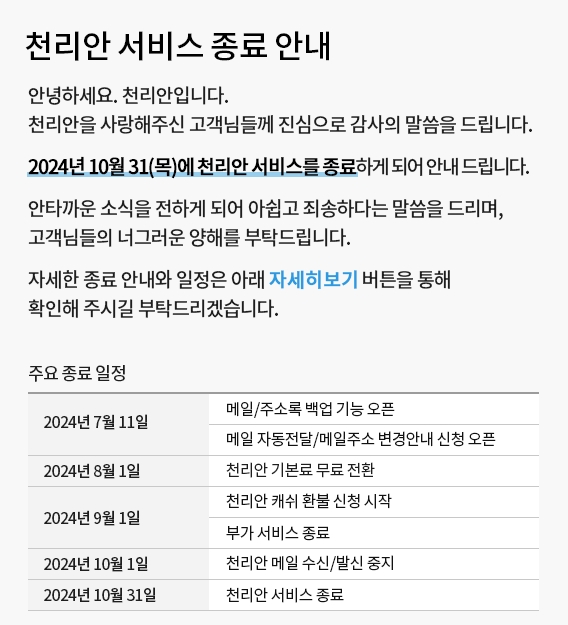 천리안 서비스 종료 안내

안녕하세요. 천리안입니다.
천리안을 사랑해주신 고객님들께 진심으로 감사의 말씀을 드립니다.

2024년 10월 31(목)에 천리안 서비스를 종료하게 되어 안내 드립니다.

안타까운 소식을 전하게 되어 아쉽고 죄송하다는 말씀을 드리며,
고객님들의 너그러운 양해를 부탁드립니다.

자세한 종료 안내와 일정은 아래 자세히보기 버튼을 통해
확인해 주시길 부탁드리겠습니다.

주요 종료 일정

| 2024년 7월 11일 | 메일/주소록 백업 기능 오픈 |
|---|---|
| | 메일 자동전달/메일주소 변경안내 신청 오픈 |
| 2024년 8월 1일 | 천리안 기본료 무료 전환 |
| 2024년 9월 1일 | 천리안 캐쉬 환불 신청 시작 |
| | 부가 서비스 종료 |
| 2024년 10월 1일 | 천리안 메일 수신/발신 중지 |
| 2024년 10월 31일 | 천리안 서비스 종료 |